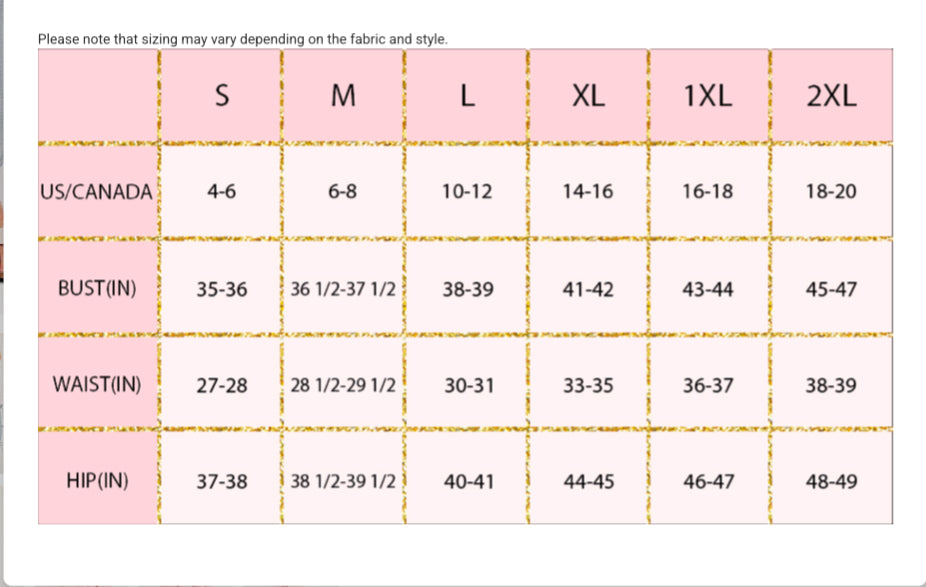 Please note that sizing may vary depending on the fabric and style.

| | S | M | L | XL | 1XL | 2XL |
|---|---|---|---|---|---|---|
| US/CANADA | 4-6 | 6-8 | 10-12 | 14-16 | 16-18 | 18-20 |
| BUST(IN) | 35-36 | 36 1/2-37 1/2 | 38-39 | 41-42 | 43-44 | 45-47 |
| WAIST(IN) | 27-28 | 28 1/2-29 1/2 | 30-31 | 33-35 | 36-37 | 38-39 |
| HIP(IN) | 37-38 | 38 1/2-39 1/2 | 40-41 | 44-45 | 46-47 | 48-49 |